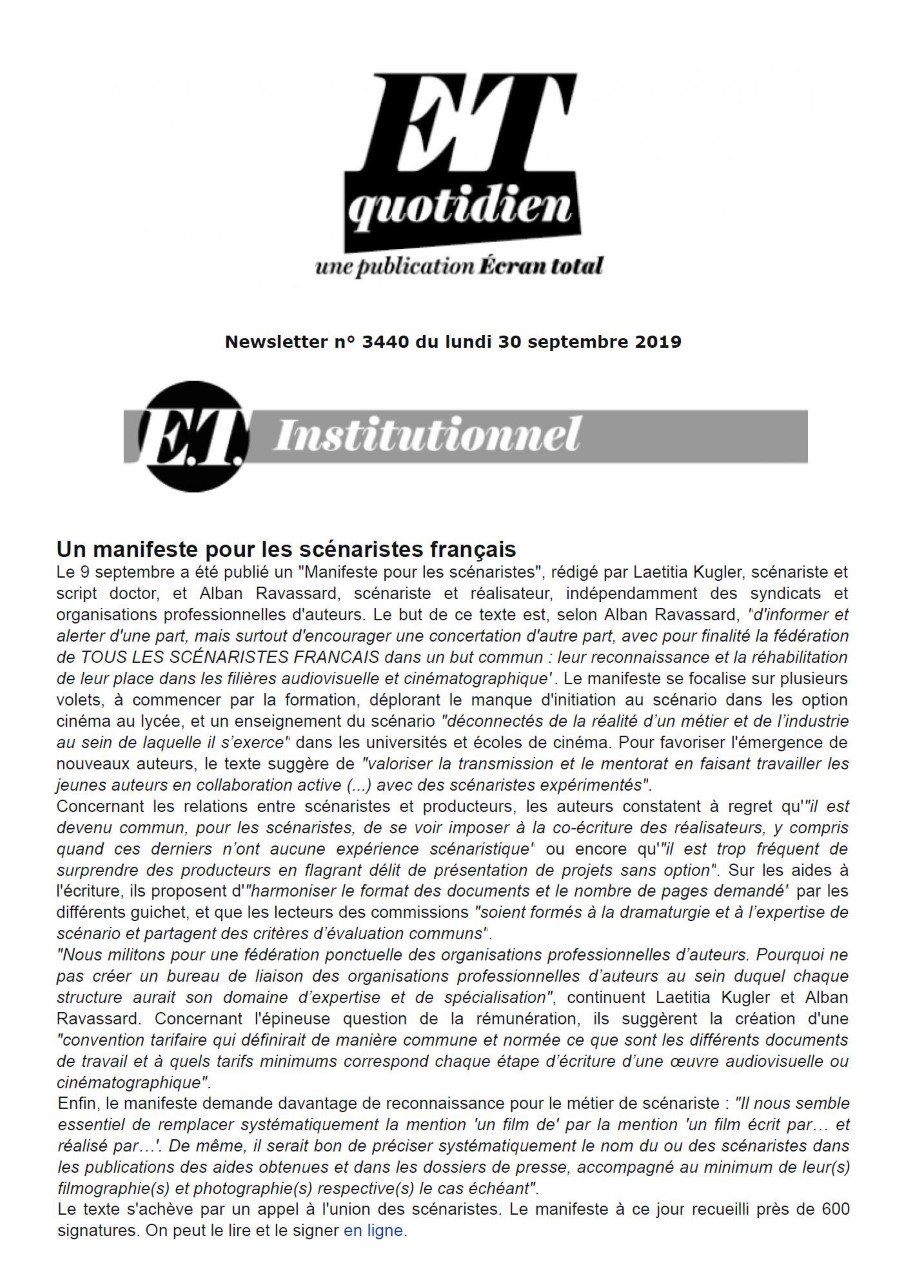 ET
quotidien
une publication Écran total

Newsletter n° 3440 du lundi 30 septembre 2019

E.T. Institutionnel

Un manifeste pour les scénaristes français
Le 9 septembre a été publié un "Manifeste pour les scénaristes", rédigé par Laetitia Kugler, scénariste et script doctor, et Alban Ravassard, scénariste et réalisateur, indépendamment des syndicats et organisations professionnelles d'auteurs. Le but de ce texte est, selon Alban Ravassard, 'd'informer et alerter d'une part, mais surtout d'encourager une concertation d'autre part, avec pour finalité la fédération de TOUS LES SCÉNARISTES FRANCAIS dans un but commun : leur reconnaissance et la réhabilitation de leur place dans les filières audiovisuelle et cinématographique'. Le manifeste se focalise sur plusieurs volets, à commencer par la formation, déplorant le manque d'initiation au scénario dans les option cinéma au lycée, et un enseignement du scénario "déconnectés de la réalité d'un métier et de l'industrie au sein de laquelle il s'exerce" dans les universités et écoles de cinéma. Pour favoriser l'émergence de nouveaux auteurs, le texte suggère de "valoriser la transmission et le mentorat en faisant travailler les jeunes auteurs en collaboration active (...) avec des scénaristes expérimentés".
Concernant les relations entre scénaristes et producteurs, les auteurs constatent à regret qu'"il est devenu commun, pour les scénaristes, de se voir imposer à la co-écriture des réalisateurs, y compris quand ces derniers n'ont aucune expérience scénaristique' ou encore qu'"il est trop fréquent de surprendre des producteurs en flagrant délit de présentation de projets sans option". Sur les aides à l'écriture, ils proposent d'"harmoniser le format des documents et le nombre de pages demandé' par les différents guichet, et que les lecteurs des commissions "soient formés à la dramaturgie et à l'expertise de scénario et partagent des critères d'évaluation communs'.
"Nous militons pour une fédération ponctuelle des organisations professionnelles d'auteurs. Pourquoi ne pas créer un bureau de liaison des organisations professionnelles d'auteurs au sein duquel chaque structure aurait son domaine d'expertise et de spécialisation", continuent Laetitia Kugler et Alban Ravassard. Concernant l'épineuse question de la rémunération, ils suggèrent la création d'une "convention tarifaire qui définirait de manière commune et normée ce que sont les différents documents de travail et à quels tarifs minimums correspond chaque étape d'écriture d'une œuvre audiovisuelle ou cinématographique".
Enfin, le manifeste demande davantage de reconnaissance pour le métier de scénariste : "Il nous semble essentiel de remplacer systématiquement la mention 'un film de' par la mention 'un film écrit par… et réalisé par…'. De même, il serait bon de préciser systématiquement le nom du ou des scénaristes dans les publications des aides obtenues et dans les dossiers de presse, accompagné au minimum de leur(s) filmographie(s) et photographie(s) respective(s) le cas échéant".
Le texte s'achève par un appel à l'union des scénaristes. Le manifeste à ce jour recueilli près de 600 signatures. On peut le lire et le signer en ligne.